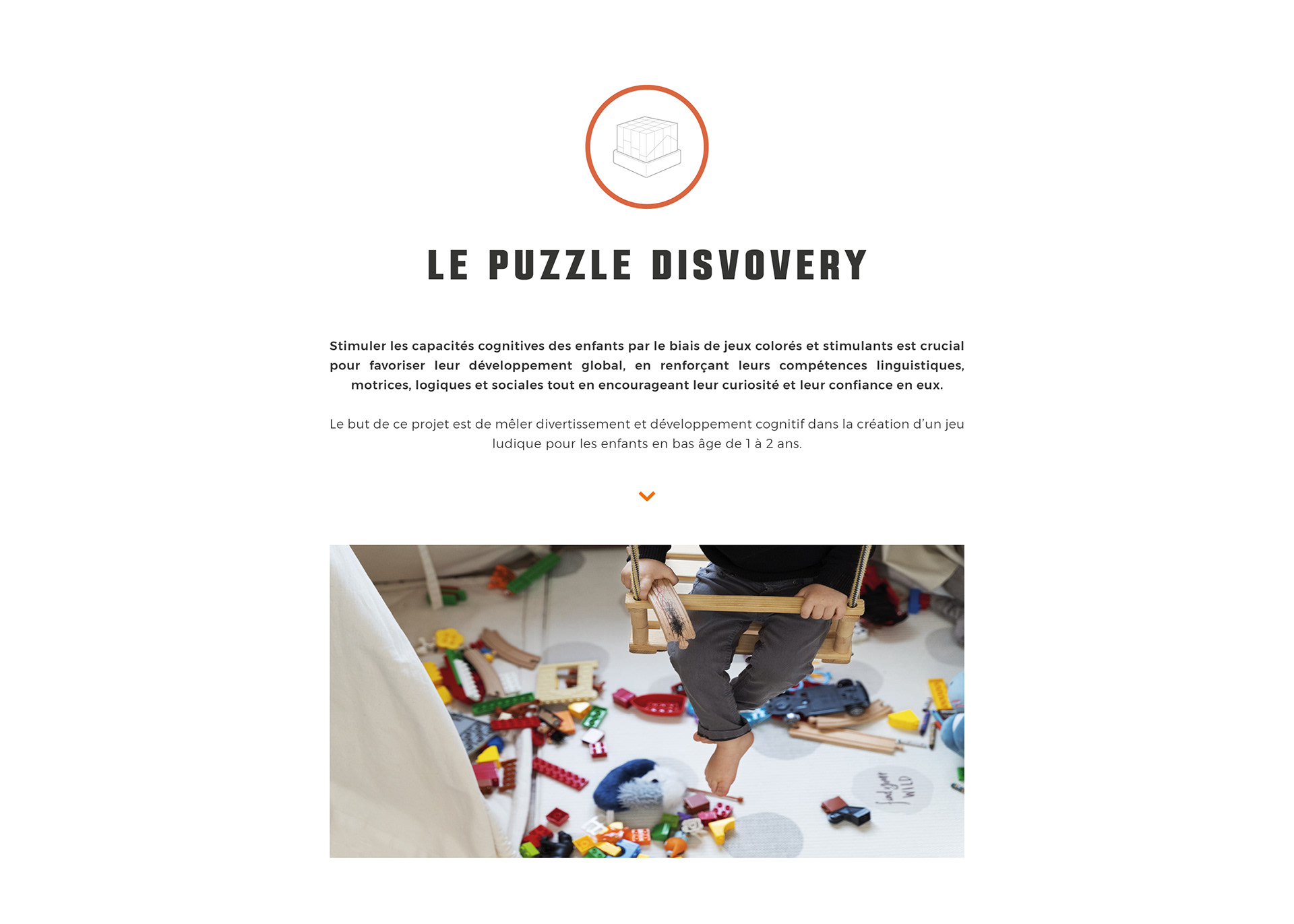 LE PUZZLE DISVOVERY

Stimuler les capacités cognitives des enfants par le biais de jeux colorés et stimulants est crucial pour favoriser leur développement global, en renforçant leurs compétences linguistiques, motrices, logiques et sociales tout en encourageant leur curiosité et leur confiance en eux.

Le but de ce projet est de mêler divertissement et développement cognitif dans la création d'un jeu ludique pour les enfants en bas âge de 1 à 2 ans.

find your WILD